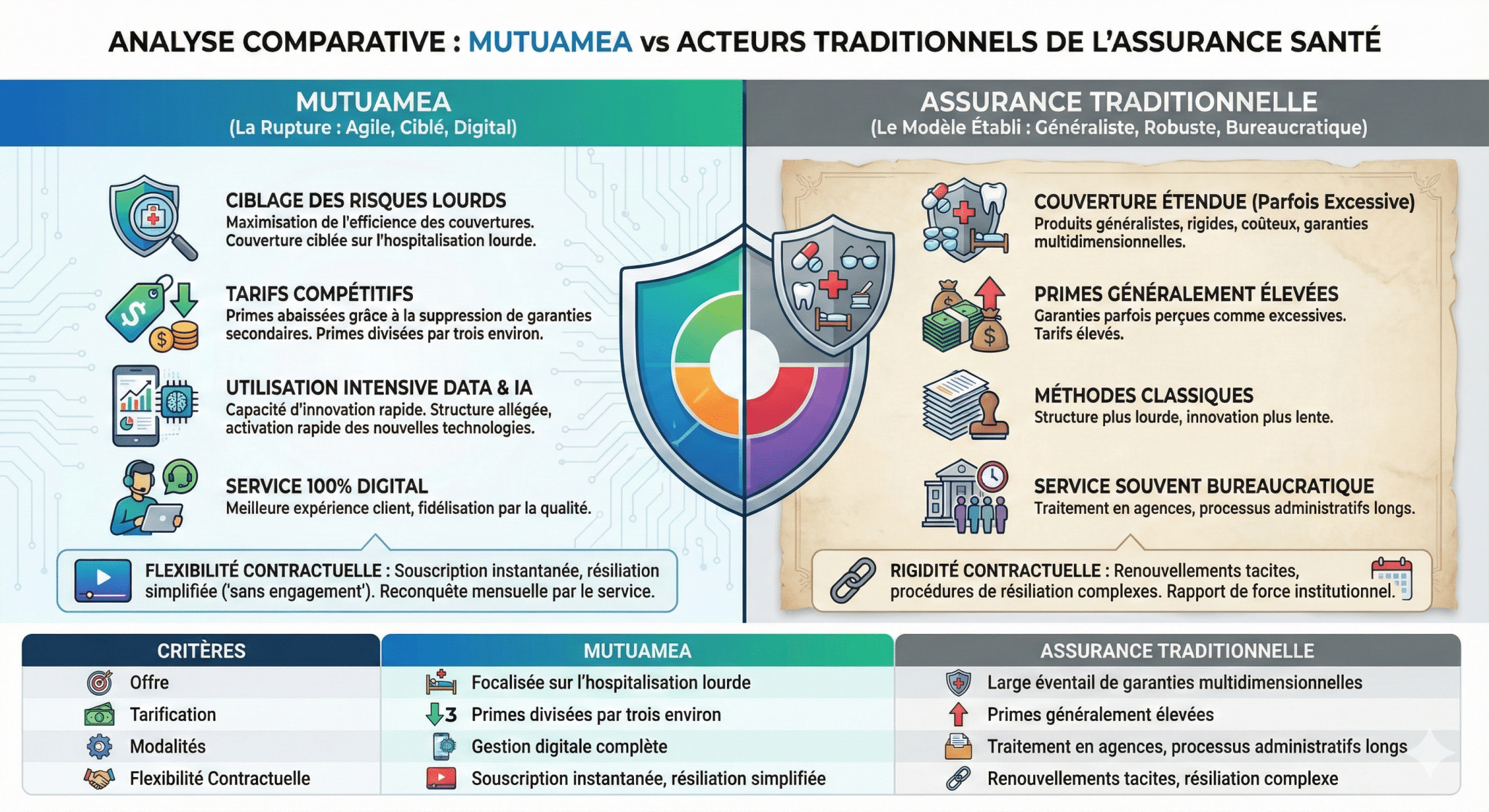 ANALYSE COMPARATIVE : MUTUAMEA vs ACTEURS TRADITIONNELS DE L'ASSURANCE SANTÉ

MUTUAMEA
(La Rupture : Agile, Ciblé, Digital)

CIBLAGE DES RISQUES LOURDS
Maximisation de l'efficience des couvertures. Couverture ciblée sur l'hospitalisation lourde.

TARIFS COMPÉTITIFS
Primes abaissées grâce à la suppression de garanties secondaires. Primes divisées par trois environ.

UTILISATION INTENSIVE DATA & IA
Capacité d'innovation rapide. Structure allégée, activation rapide des nouvelles technologies.

SERVICE 100% DIGITAL
Meilleure expérience client, fidélisation par la qualité.

FLEXIBILITÉ CONTRACTUELLE : Souscription instantanée, résiliation simplifiée ('sans engagement'). Reconquête mensuelle par le service.

ASSURANCE TRADITIONNELLE
(Le Modèle Établi : Généraliste, Robuste, Bureaucratique)

COUVERTURE ÉTENDUE (Parfois Excessive)
Produits généralistes, rigides, coûteux, garanties multidimensionnelles.

PRIMES GÉNÉRALEMENT ÉLEVÉES
Garanties parfois perçues comme excessives. Tarifs élevés.

MÉTHODES CLASSIQUES
Structure plus lourde, innovation plus lente.

SERVICE SOUVENT BUREAUCRATIQUE
Traitement en agences, processus administratifs longs.

RIGIDITÉ CONTRACTUELLE : Renouvellements tacites, procédures de résiliation complexes. Rapport de force institutionnel.

| CRITÈRES | MUTUAMEA | ASSURANCE TRADITIONNELLE |
|---|---|---|
| Offre | Focalisée sur l'hospitalisation lourde | Large éventail de garanties multidimensionnelles |
| Tarification | 3 Primes divisées par trois environ | Primes généralement élevées |
| Modalités | Gestion digitale complète | Traitement en agences, processus administratifs longs |
| Flexibilité Contractuelle | Souscription instantanée, résiliation simplifiée | Renouvellements tacites, résiliation complexe |